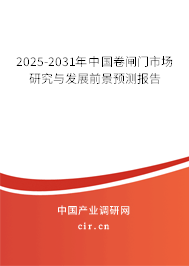 2025-2031年中国卷闸门市场研究与发展前景预测报告

中国产业调研网
cir.cn